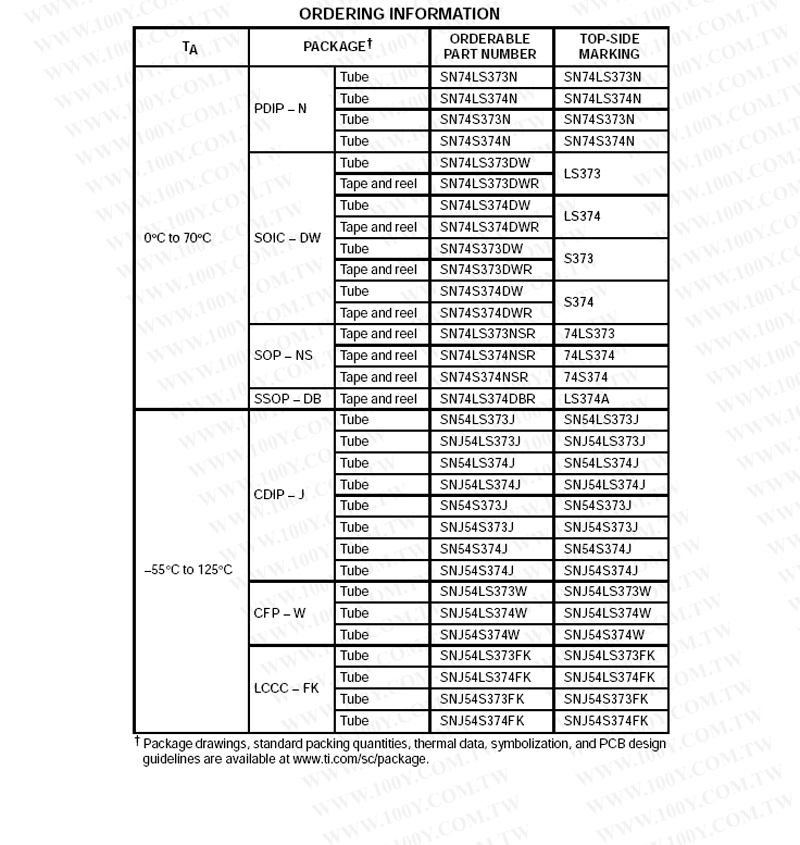 ORDERING INFORMATION

| $T_A$ | PACKAGE† | | ORDERABLE PART NUMBER | TOP-SIDE MARKING |
|---|---|---|---|---|
| 0°C to 70°C | PDIP – N | Tube | SN74LS373N | SN74LS373N |
| | | Tube | SN74LS374N | SN74LS374N |
| | | Tube | SN74S373N | SN74S373N |
| | | Tube | SN74S374N | SN74S374N |
| | SOIC – DW | Tube | SN74LS373DW | LS373 |
| | | Tape and reel | SN74LS373DWR | |
| | | Tube | SN74LS374DW | LS374 |
| | | Tape and reel | SN74LS374DWR | |
| | | Tube | SN74S373DW | S373 |
| | | Tape and reel | SN74S373DWR | |
| | | Tube | SN74S374DW | S374 |
| | | Tape and reel | SN74S374DWR | |
| | SOP – NS | Tape and reel | SN74LS373NSR | 74LS373 |
| | | Tape and reel | SN74LS374NSR | 74LS374 |
| | | Tape and reel | SN74S374NSR | 74S374 |
| | SSOP – DB | Tape and reel | SN74LS374DBR | LS374A |
| –55°C to 125°C | CDIP – J | Tube | SN54LS373J | SN54LS373J |
| | | Tube | SNJ54LS373J | SNJ54LS373J |
| | | Tube | SN54LS374J | SN54LS374J |
| | | Tube | SNJ54LS374J | SNJ54LS374J |
| | | Tube | SN54S373J | SN54S373J |
| | | Tube | SNJ54S373J | SNJ54S373J |
| | | Tube | SN54S374J | SN54S374J |
| | | Tube | SNJ54S374J | SNJ54S374J |
| | CFP – W | Tube | SNJ54LS373W | SNJ54LS373W |
| | | Tube | SNJ54LS374W | SNJ54LS374W |
| | | Tube | SNJ54S374W | SNJ54S374W |
| | LCCC – FK | Tube | SNJ54LS373FK | SNJ54LS373FK |
| | | Tube | SNJ54LS374FK | SNJ54LS374FK |
| | | Tube | SNJ54S373FK | SNJ54S373FK |
| | | Tube | SNJ54S374FK | SNJ54S374FK |

† Package drawings, standard packing quantities, thermal data, symbolization, and PCB design guidelines are available at www.ti.com/sc/package.

WWW.100Y.COM.TW